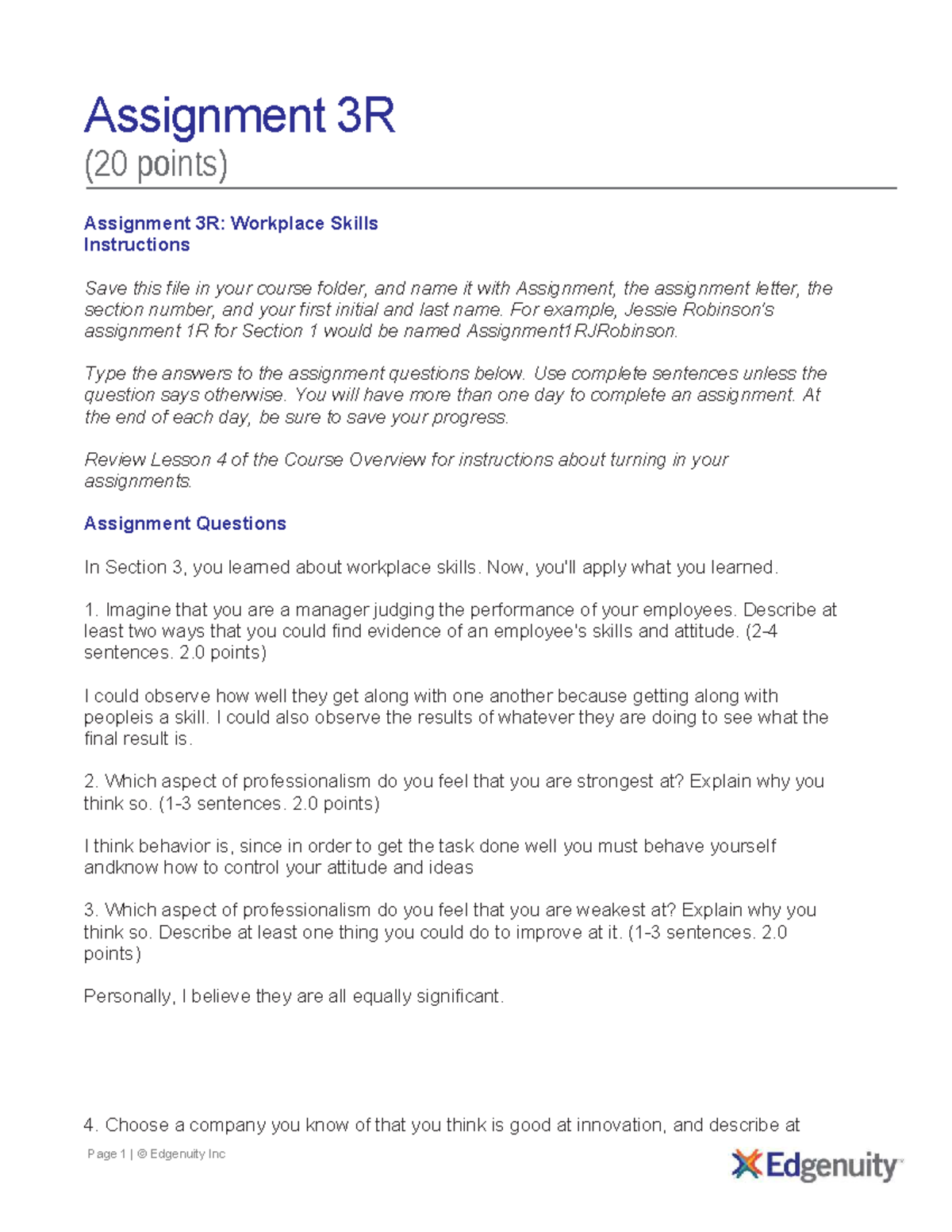 Assignment 3R
(20 points)

Assignment 3R: Workplace Skills
Instructions

Save this file in your course folder, and name it with Assignment, the assignment letter, the section number, and your first initial and last name. For example, Jessie Robinson's assignment 1R for Section 1 would be named Assignment1RJRobinson.

Type the answers to the assignment questions below. Use complete sentences unless the question says otherwise. You will have more than one day to complete an assignment. At the end of each day, be sure to save your progress.

Review Lesson 4 of the Course Overview for instructions about turning in your assignments.

Assignment Questions

In Section 3, you learned about workplace skills. Now, you'll apply what you learned.

1. Imagine that you are a manager judging the performance of your employees. Describe at least two ways that you could find evidence of an employee's skills and attitude. (2-4 sentences. 2.0 points)

I could observe how well they get along with one another because getting along with peopleis a skill. I could also observe the results of whatever they are doing to see what the final result is.

2. Which aspect of professionalism do you feel that you are strongest at? Explain why you think so. (1-3 sentences. 2.0 points)

I think behavior is, since in order to get the task done well you must behave yourself andknow how to control your attitude and ideas

3. Which aspect of professionalism do you feel that you are weakest at? Explain why you think so. Describe at least one thing you could do to improve at it. (1-3 sentences. 2.0 points)

Personally, I believe they are all equally significant.

4. Choose a company you know of that you think is good at innovation, and describe at

Page 1 | © Edgenuity Inc

Edgenuity